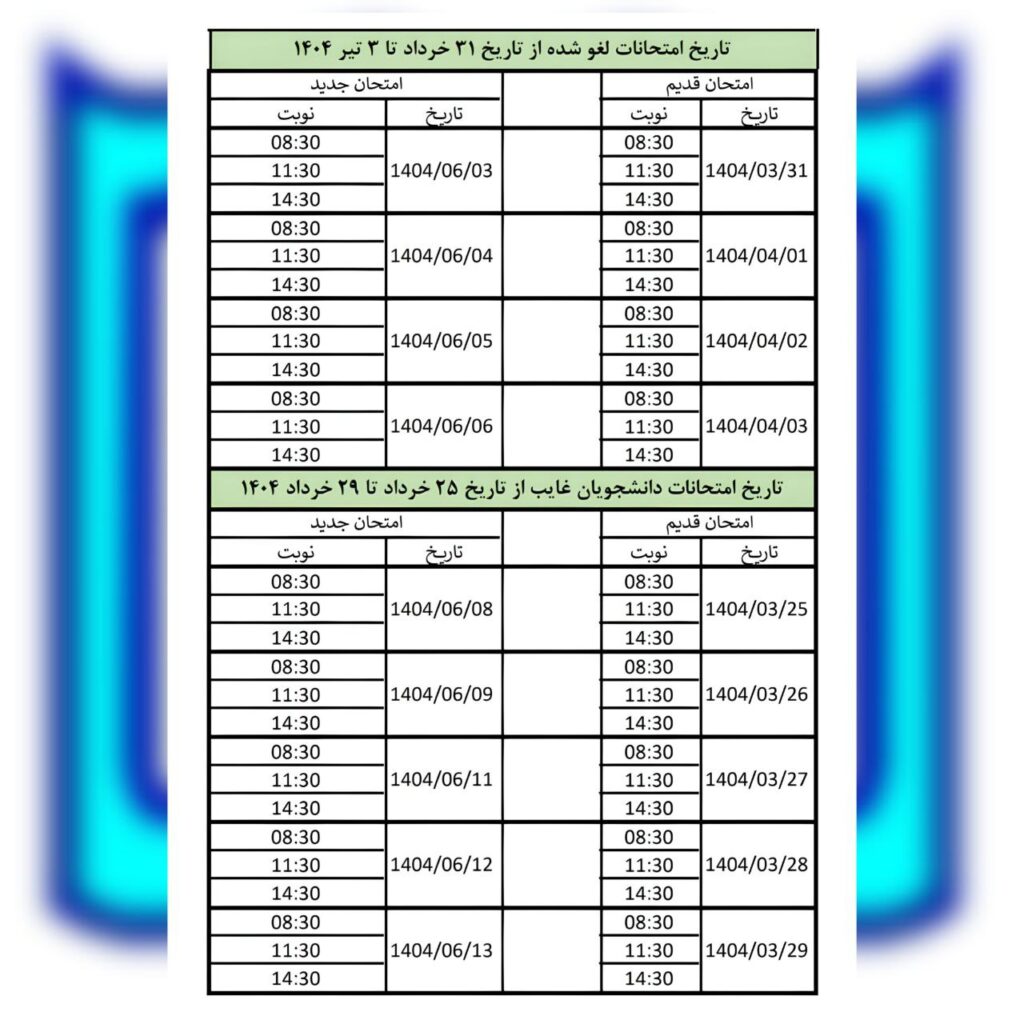 تاریخ امتحانات لغو شده از تاریخ ۳۱ خرداد تا ۳ تیر ۱۴۰۴

| امتحان قدیم | | | امتحان جدید | |
|---|---|---|---|---|
| تاریخ | نوبت | | تاریخ | نوبت |
| 1404/03/31 | 08:30 | | 1404/06/03 | 08:30 |
| | 11:30 | | | 11:30 |
| | 14:30 | | | 14:30 |
| 1404/04/01 | 08:30 | | 1404/06/04 | 08:30 |
| | 11:30 | | | 11:30 |
| | 14:30 | | | 14:30 |
| 1404/04/02 | 08:30 | | 1404/06/05 | 08:30 |
| | 11:30 | | | 11:30 |
| | 14:30 | | | 14:30 |
| 1404/04/03 | 08:30 | | 1404/06/06 | 08:30 |
| | 11:30 | | | 11:30 |
| | 14:30 | | | 14:30 |

تاریخ امتحانات دانشجویان غایب از تاریخ ۲۵ خرداد تا ۲۹ خرداد ۱۴۰۴

| امتحان قدیم | | | امتحان جدید | |
|---|---|---|---|---|
| تاریخ | نوبت | | تاریخ | نوبت |
| 1404/03/25 | 08:30 | | 1404/06/08 | 08:30 |
| | 11:30 | | | 11:30 |
| | 14:30 | | | 14:30 |
| 1404/03/26 | 08:30 | | 1404/06/09 | 08:30 |
| | 11:30 | | | 11:30 |
| | 14:30 | | | 14:30 |
| 1404/03/27 | 08:30 | | 1404/06/11 | 08:30 |
| | 11:30 | | | 11:30 |
| | 14:30 | | | 14:30 |
| 1404/03/28 | 08:30 | | 1404/06/12 | 08:30 |
| | 11:30 | | | 11:30 |
| | 14:30 | | | 14:30 |
| 1404/03/29 | 08:30 | | 1404/06/13 | 08:30 |
| | 11:30 | | | 11:30 |
| | 14:30 | | | 14:30 |